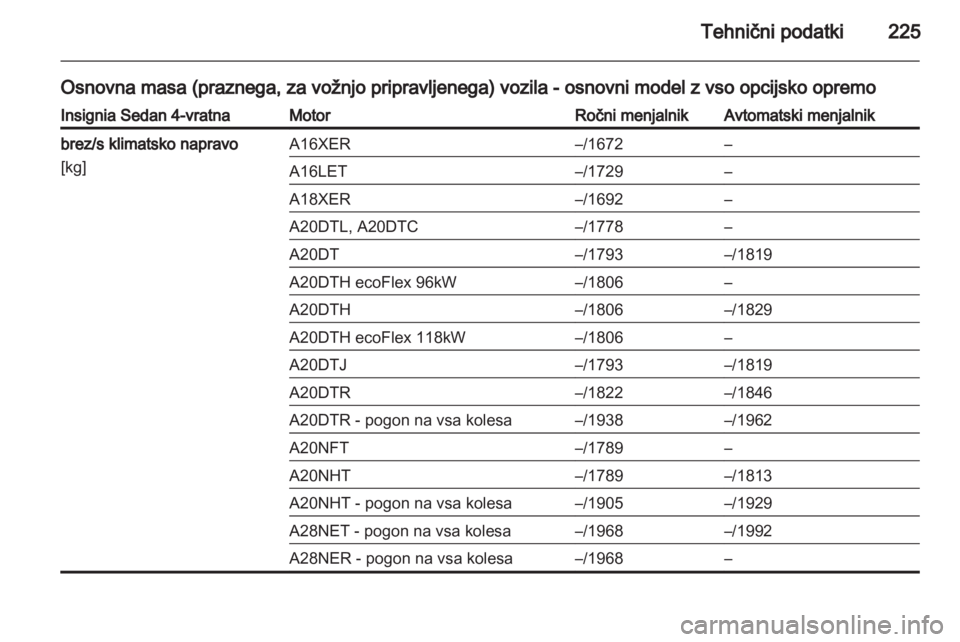 Tehnični podatki 225

Osnovna masa (praznega, za vožnjo pripravljenega) vozila - osnovni model z vso opcijsko opremo

| Insignia Sedan 4-vratna | Motor | Ročni menjalnik | Avtomatski menjalnik |
|---|---|---|---|
| brez/s klimatsko napravo [kg] | A16XER | –/1672 | – |
| | A16LET | –/1729 | – |
| | A18XER | –/1692 | – |
| | A20DTL, A20DTC | –/1778 | – |
| | A20DT | –/1793 | –/1819 |
| | A20DTH ecoFlex 96kW | –/1806 | – |
| | A20DTH | –/1806 | –/1829 |
| | A20DTH ecoFlex 118kW | –/1806 | – |
| | A20DTJ | –/1793 | –/1819 |
| | A20DTR | –/1822 | –/1846 |
| | A20DTR - pogon na vsa kolesa | –/1938 | –/1962 |
| | A20NFT | –/1789 | – |
| | A20NHT | –/1789 | –/1813 |
| | A20NHT - pogon na vsa kolesa | –/1905 | –/1929 |
| | A28NET - pogon na vsa kolesa | –/1968 | –/1992 |
| | A28NER - pogon na vsa kolesa | –/1968 | – |

carmanualsonline.info